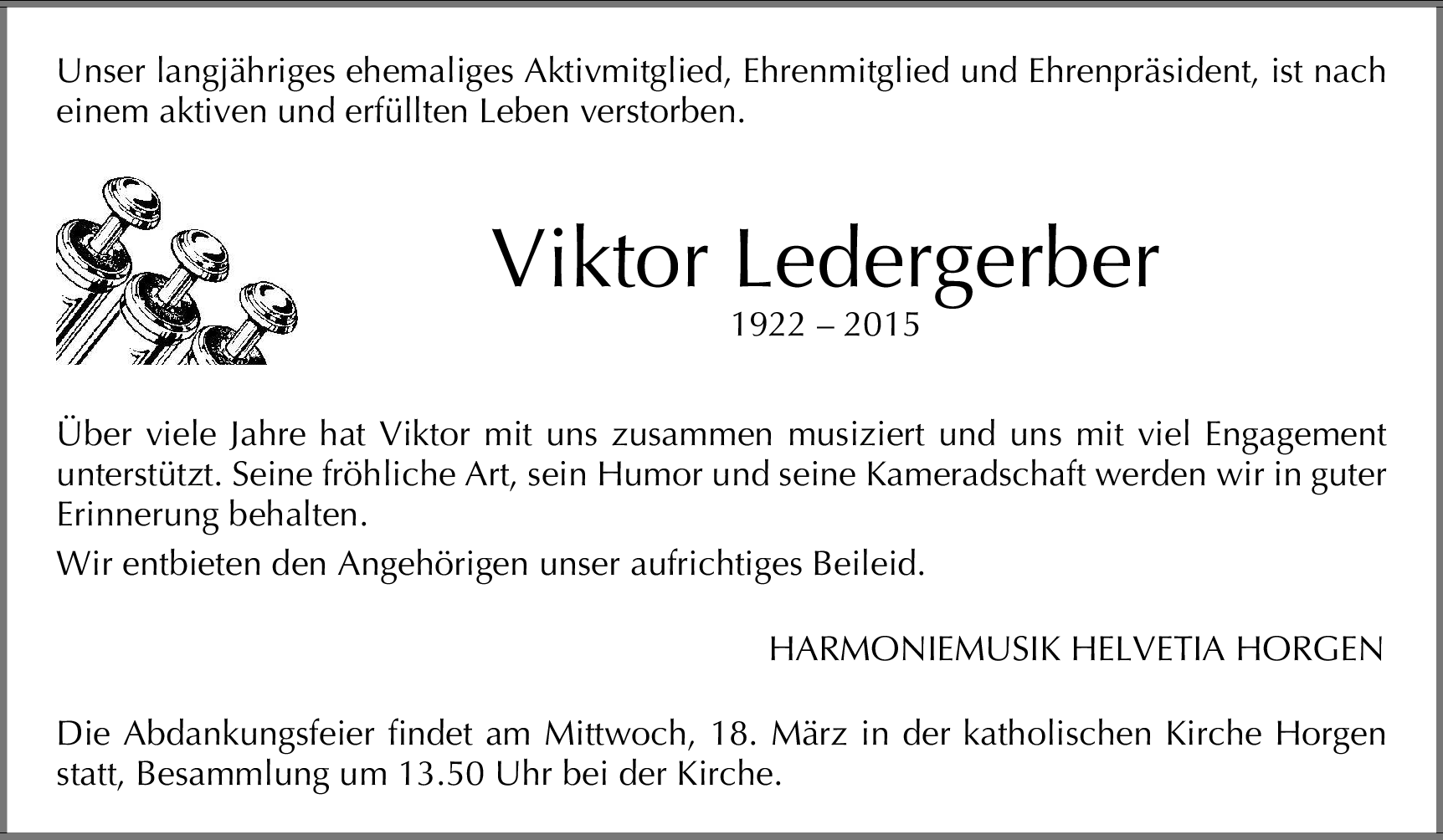 Unser langjähriges ehemaliges Aktivmitglied, Ehrenmitglied und Ehrenpräsident, ist nach einem aktiven und erfüllten Leben verstorben.

Viktor Ledergerber
1922 – 2015

Über viele Jahre hat Viktor mit uns zusammen musiziert und uns mit viel Engagement unterstützt. Seine fröhliche Art, sein Humor und seine Kameradschaft werden wir in guter Erinnerung behalten.

Wir entbieten den Angehörigen unser aufrichtiges Beileid.

HARMONIEMUSIK HELVETIA HORGEN

Die Abdankungsfeier findet am Mittwoch, 18. März in der katholischen Kirche Horgen statt, Besammlung um 13.50 Uhr bei der Kirche.